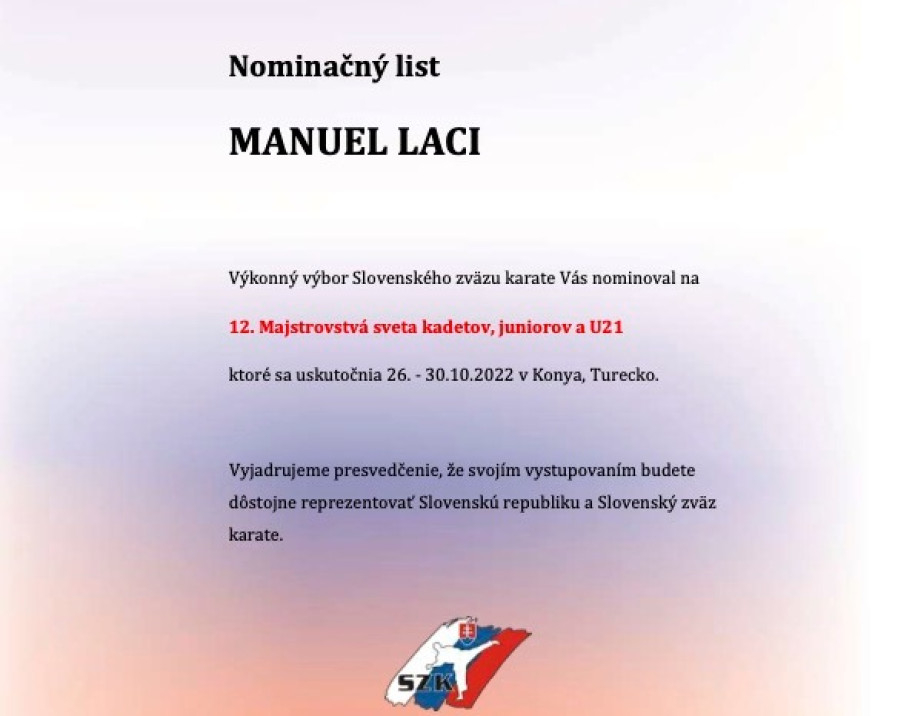 Nominačný list

MANUEL LACI

Výkonný výbor Slovenského zväzu karate Vás nominoval na

12. Majstrovstvá sveta kadetov, juniorov a U21

ktoré sa uskutočnia 26. - 30.10.2022 v Konya, Turecko.

Vyjadrujeme presvedčenie, že svojím vystupovaním budete dôstojne reprezentovať Slovenskú republiku a Slovenský zväz karate.

SZK